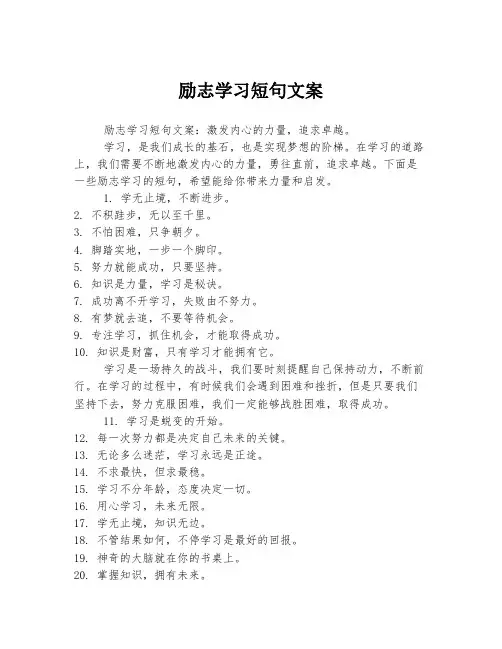 励志学习短句文案

励志学习短句文案：激发内心的力量，追求卓越。

学习，是我们成长的基石，也是实现梦想的阶梯。在学习的道路上，我们需要不断地激发内心的力量，勇往直前，追求卓越。下面是一些励志学习的短句，希望能给你带来力量和启发。

1. 学无止境，不断进步。
2. 不积跬步，无以至千里。
3. 不怕困难，只争朝夕。
4. 脚踏实地，一步一个脚印。
5. 努力就能成功，只要坚持。
6. 知识是力量，学习是秘诀。
7. 成功离不开学习，失败由不努力。
8. 有梦就去追，不要等待机会。
9. 专注学习，抓住机会，才能取得成功。
10. 知识是财富，只有学习才能拥有它。

学习是一场持久的战斗，我们要时刻提醒自己保持动力，不断前行。在学习的过程中，有时候我们会遇到困难和挫折，但是只要我们坚持下去，努力克服困难，我们一定能够战胜困难，取得成功。

11. 学习是蜕变的开始。
12. 每一次努力都是决定自己未来的关键。
13. 无论多么迷茫，学习永远是正途。
14. 不求最快，但求最稳。
15. 学习不分年龄，态度决定一切。
16. 用心学习，未来无限。
17. 学无止境，知识无边。
18. 不管结果如何，不停学习是最好的回报。
19. 神奇的大脑就在你的书桌上。
20. 掌握知识，拥有未来。